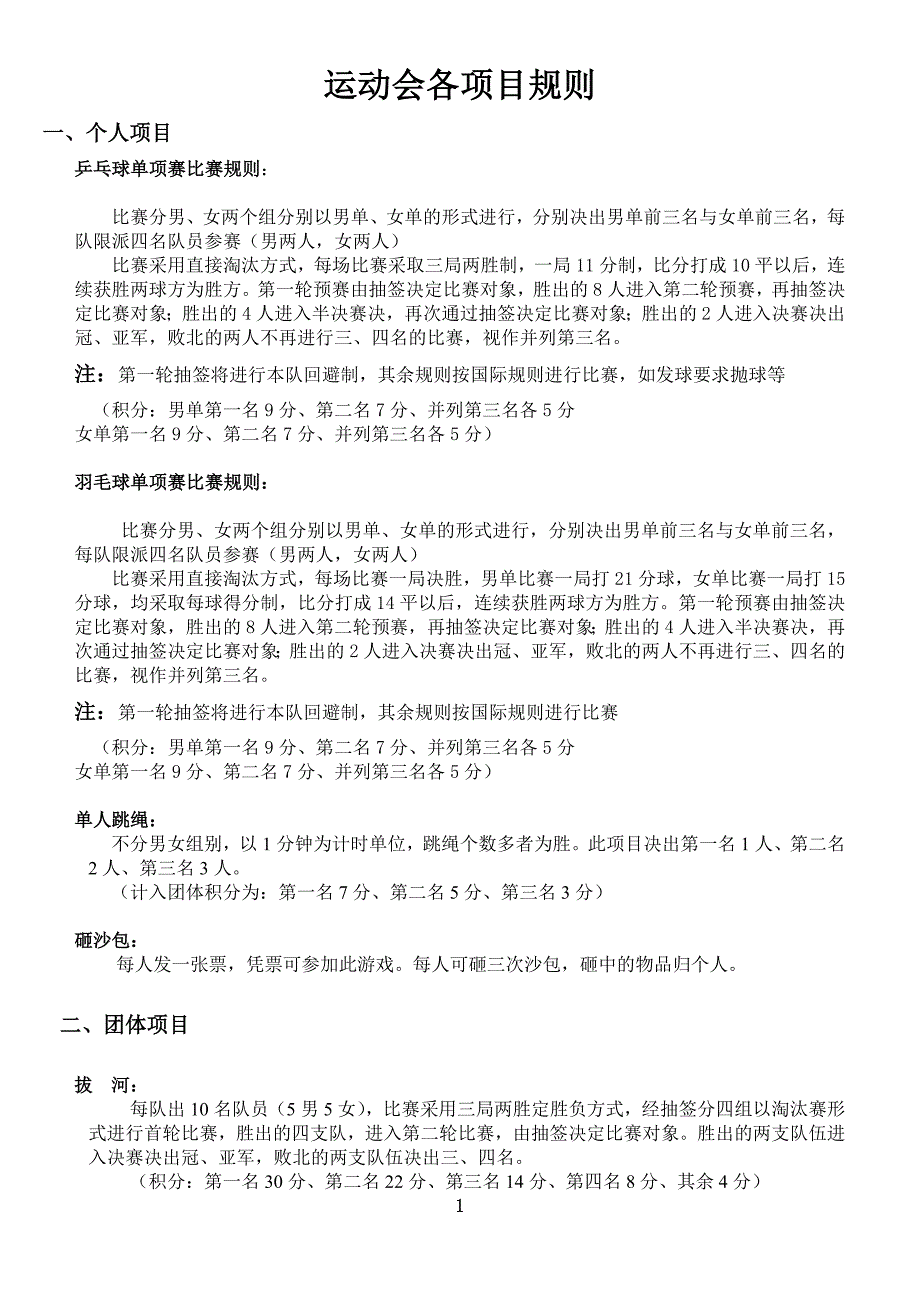 运动会各项目规则

一、个人项目

乒乓球单项赛比赛规则：

比赛分男、女两个组分别以男单、女单的形式进行，分别决出男单前三名与女单前三名，每队限派四名队员参赛（男两人，女两人）

比赛采用直接淘汰方式，每场比赛采取三局两胜制，一局 11 分制，比分打成 10 平以后，连续获胜两球方为胜方。第一轮预赛由抽签决定比赛对象，胜出的 8 人进入第二轮预赛，再抽签决定比赛对象；胜出的 4 人进入半决赛决，再次通过抽签决定比赛对象；胜出的 2 人进入决赛决出冠、亚军，败北的两人不再进行三、四名的比赛，视作并列第三名。

注：第一轮抽签将进行本队回避制，其余规则按国际规则进行比赛，如发球要求抛球等

（积分：男单第一名 9 分、第二名 7 分、并列第三名各 5 分
女单第一名 9 分、第二名 7 分、并列第三名各 5 分）

羽毛球单项赛比赛规则：

比赛分男、女两个组分别以男单、女单的形式进行，分别决出男单前三名与女单前三名，每队限派四名队员参赛（男两人，女两人）

比赛采用直接淘汰方式，每场比赛一局决胜，男单比赛一局打 21 分球，女单比赛一局打 15 分球，均采取每球得分制，比分打成 14 平以后，连续获胜两球方为胜方。第一轮预赛由抽签决定比赛对象，胜出的 8 人进入第二轮预赛，再抽签决定比赛对象；胜出的 4 人进入半决赛决，再次通过抽签决定比赛对象；胜出的 2 人进入决赛决出冠、亚军，败北的两人不再进行三、四名的比赛，视作并列第三名。

注：第一轮抽签将进行本队回避制，其余规则按国际规则进行比赛

（积分：男单第一名 9 分、第二名 7 分、并列第三名各 5 分
女单第一名 9 分、第二名 7 分、并列第三名各 5 分）

单人跳绳：
不分男女组别，以 1 分钟为计时单位，跳绳个数多者为胜。此项目决出第一名 1 人、第二名 2 人、第三名 3 人。
（计入团体积分为：第一名 7 分、第二名 5 分、第三名 3 分）

砸沙包：
每人发一张票，凭票可参加此游戏。每人可砸三次沙包，砸中的物品归个人。

二、团体项目

拔 河：
每队出 10 名队员（5 男 5 女），比赛采用三局两胜定胜负方式，经抽签分四组以淘汰赛形式进行首轮比赛，胜出的四支队，进入第二轮比赛，由抽签决定比赛对象。胜出的两支队伍进入决赛决出冠、亚军，败北的两支队伍决出三、四名。
（积分：第一名 30 分、第二名 22 分、第三名 14 分、第四名 8 分、其余 4 分）

1